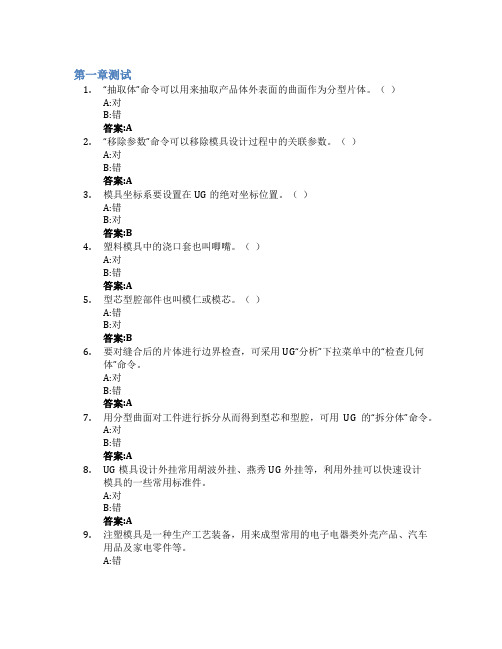 第一章测试

1. “抽取体”命令可以用来抽取产品体外表面的曲面作为分型片体。（ ）
A:对
B:错
答案:A

2. “移除参数”命令可以移除模具设计过程中的关联参数。（ ）
A:对
B:错
答案:A

3. 模具坐标系要设置在 UG 的绝对坐标位置。（ ）
A:错
B:对
答案:B

4. 塑料模具中的浇口套也叫唧嘴。（ ）
A:对
B:错
答案:A

5. 型芯型腔部件也叫模仁或模芯。（ ）
A:错
B:对
答案:B

6. 要对缝合后的片体进行边界检查，可采用 UG“分析”下拉菜单中的“检查几何体”命令。
A:对
B:错
答案:A

7. 用分型曲面对工件进行拆分从而得到型芯和型腔，可用 UG 的“拆分体”命令。
A:对
B:错
答案:A

8. UG 模具设计外挂常用胡波外挂、燕秀 UG 外挂等，利用外挂可以快速设计模具的一些常用标准件。
A:对
B:错
答案:A

9. 注塑模具是一种生产工艺装备，用来成型常用的电子电器类外壳产品、汽车用品及家电零件等。
A:错